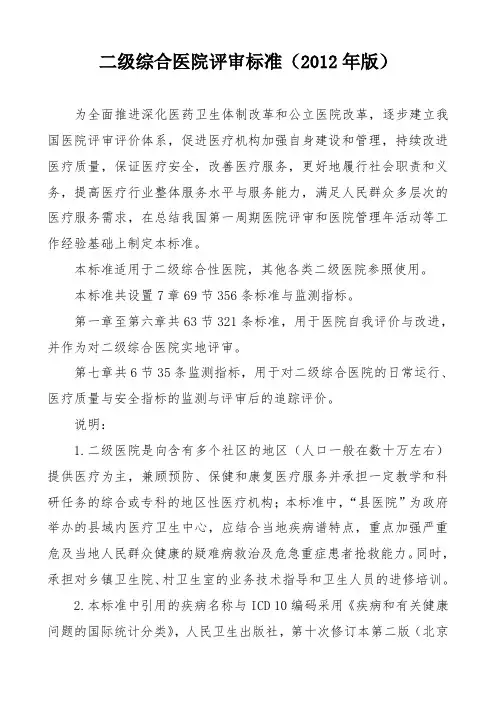 二级综合医院评审标准（2012 年版）

为全面推进深化医药卫生体制改革和公立医院改革，逐步建立我国医院评审评价体系，促进医疗机构加强自身建设和管理，持续改进医疗质量，保证医疗安全，改善医疗服务，更好地履行社会职责和义务，提高医疗行业整体服务水平与服务能力，满足人民群众多层次的医疗服务需求，在总结我国第一周期医院评审和医院管理年活动等工作经验基础上制定本标准。

本标准适用于二级综合性医院，其他各类二级医院参照使用。

本标准共设置 7 章 69 节 356 条标准与监测指标。

第一章至第六章共 63 节 321 条标准，用于医院自我评价与改进，并作为对二级综合医院实地评审。

第七章共 6 节 35 条监测指标，用于对二级综合医院的日常运行、医疗质量与安全指标的监测与评审后的追踪评价。

说明：

1. 二级医院是向含有多个社区的地区（人口一般在数十万左右）提供医疗为主，兼顾预防、保健和康复医疗服务并承担一定教学和科研任务的综合或专科的地区性医疗机构；本标准中，“县医院”为政府举办的县域内医疗卫生中心，应结合当地疾病谱特点，重点加强严重危及当地人民群众健康的疑难病救治及危急重症患者抢救能力。同时，承担对乡镇卫生院、村卫生室的业务技术指导和卫生人员的进修培训。

2. 本标准中引用的疾病名称与 ICD 10 编码采用《疾病和有关健康问题的国际统计分类》，人民卫生出版社，第十次修订本第二版（北京